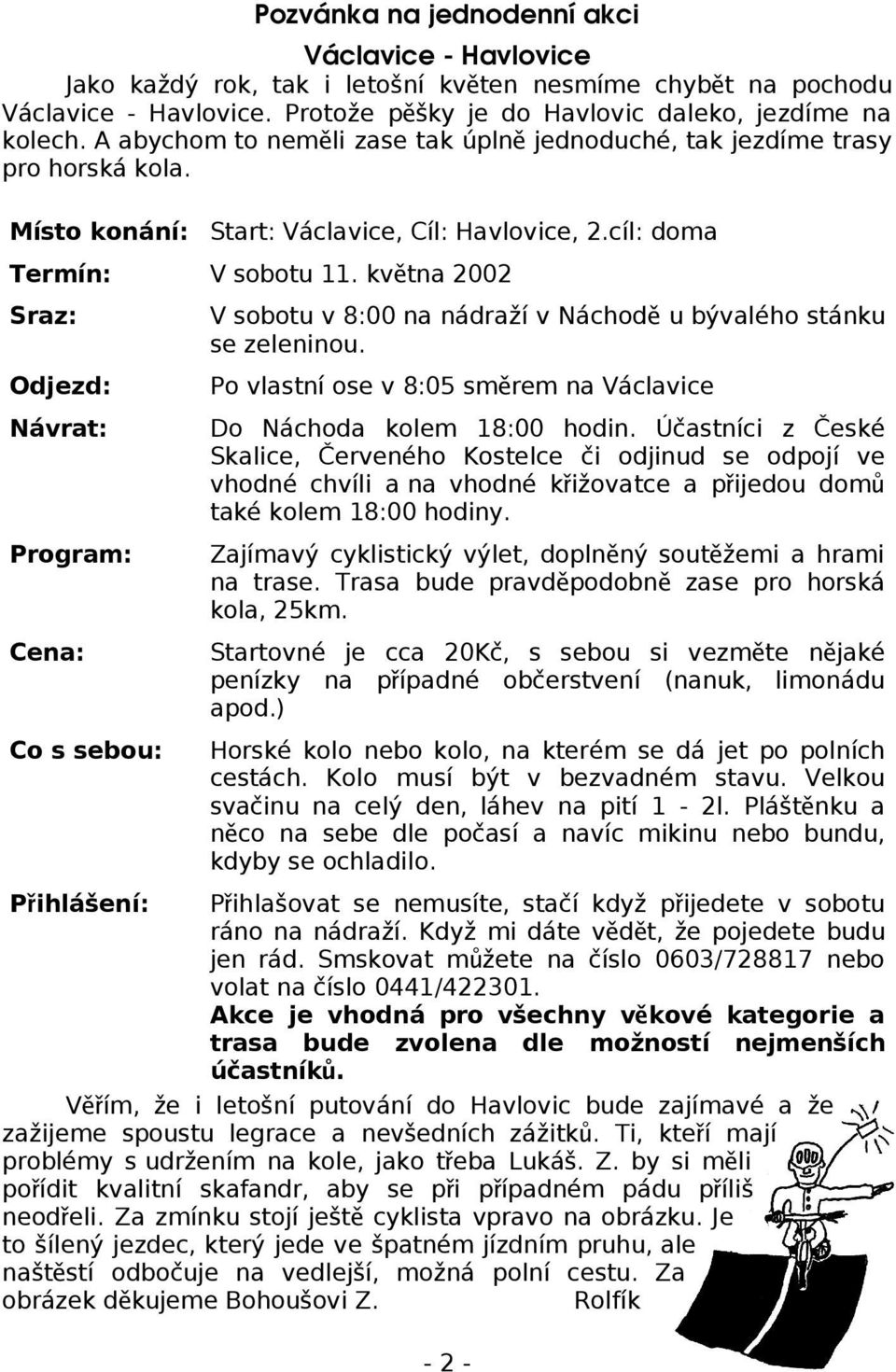 Pozvánka na jednodenní akci

Václavice - Havlovice

Jako každý rok, tak i letošní květen nesmíme chybět na pochodu Václavice - Havlovice. Protože pěšky je do Havlovic daleko, jezdíme na kolech. A abychom to neměli zase tak úplně jednoduché, tak jezdíme trasy pro horská kola.

Místo konání: Start: Václavice, Cíl: Havlovice, 2.cíl: doma

Termín: V sobotu 11. května 2002

Sraz: V sobotu v 8:00 na nádraží v Náchodě u bývalého stánku se zeleninou.

Odjezd: Po vlastní ose v 8:05 směrem na Václavice

Návrat: Do Náchoda kolem 18:00 hodin. Účastníci z České Skalice, Červeného Kostelce či odjinud se odpojí ve vhodné chvíli a na vhodné křižovatce a přijedou domů také kolem 18:00 hodiny.

Program: Zajímavý cyklistický výlet, doplněný soutěžemi a hrami na trase. Trasa bude pravděpodobně zase pro horská kola, 25km.

Cena: Startovné je cca 20Kč, s sebou si vezměte nějaké penízky na případné občerstvení (nanuk, limonádu apod.)

Co s sebou: Horské kolo nebo kolo, na kterém se dá jet po polních cestách. Kolo musí být v bezvadném stavu. Velkou svačinu na celý den, láhev na pití 1 - 2l. Pláštěnku a něco na sebe dle počasí a navíc mikinu nebo bundu, kdyby se ochladilo.

Přihlášení: Přihlašovat se nemusíte, stačí když přijedete v sobotu ráno na nádraží. Když mi dáte vědět, že pojedete budu jen rád. Smskovat můžete na číslo 0603/728817 nebo volat na číslo 0441/422301.
Akce je vhodná pro všechny věkové kategorie a trasa bude zvolena dle možností nejmenších účastníků.

Věřím, že i letošní putování do Havlovic bude zajímavé a že zažijeme spoustu legrace a nevšedních zážitků. Ti, kteří mají problémy s udržením na kole, jako třeba Lukáš. Z. by si měli pořídit kvalitní skafandr, aby se při případném pádu příliš neodřeli. Za zmínku stojí ještě cyklista vpravo na obrázku. Je to šílený jezdec, který jede ve špatném jízdním pruhu, ale naštěstí odbočuje na vedlejší, možná polní cestu. Za obrázek děkujeme Bohoušovi Z. Rolfík

- 2 -